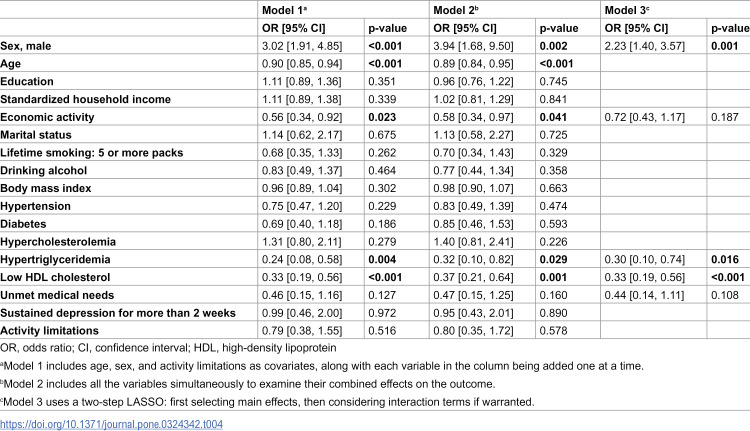 |  | Model 1$^{a}$ |  | Model 2$^{b}$ |  | Model 3$^{c}$ |  |
|---|---|---|---|---|---|---|
|  | OR [95% CI] | p-value | OR [95% CI] | p-value | OR [95% CI] | p-value |
| Sex, male | 3.02 [1.91, 4.85] | <0.001 | 3.94 [1.68, 9.50] | 0.002 | 2.23 [1.40, 3.57] | 0.001 |
| Age | 0.90 [0.85, 0.94] | <0.001 | 0.89 [0.84, 0.95] | <0.001 |  |  |
| Education | 1.11 [0.89, 1.36] | 0.351 | 0.96 [0.76, 1.22] | 0.745 |  |  |
| Standardized household income | 1.11 [0.89, 1.38] | 0.339 | 1.02 [0.81, 1.29] | 0.841 |  |  |
| Economic activity | 0.56 [0.34, 0.92] | 0.023 | 0.58 [0.34, 0.97] | 0.041 | 0.72 [0.43, 1.17] | 0.187 |
| Marital status | 1.14 [0.62, 2.17] | 0.675 | 1.13 [0.58, 2.27] | 0.725 |  |  |
| Lifetime smoking: 5 or more packs | 0.68 [0.35, 1.33] | 0.262 | 0.70 [0.34, 1.43] | 0.329 |  |  |
| Drinking alcohol | 0.83 [0.49, 1.37] | 0.464 | 0.77 [0.44, 1.34] | 0.358 |  |  |
| Body mass index | 0.96 [0.89, 1.04] | 0.302 | 0.98 [0.90, 1.07] | 0.663 |  |  |
| Hypertension | 0.75 [0.47, 1.20] | 0.229 | 0.83 [0.49, 1.39] | 0.474 |  |  |
| Diabetes | 0.69 [0.40, 1.18] | 0.186 | 0.85 [0.46, 1.53] | 0.593 |  |  |
| Hypercholesterolemia | 1.31 [0.80, 2.11] | 0.279 | 1.40 [0.81, 2.41] | 0.226 |  |  |
| Hypertriglyceridemia | 0.24 [0.08, 0.58] | 0.004 | 0.32 [0.10, 0.82] | 0.029 | 0.30 [0.10, 0.74] | 0.016 |
| Low HDL cholesterol | 0.33 [0.19, 0.56] | <0.001 | 0.37 [0.21, 0.64] | 0.001 | 0.33 [0.19, 0.56] | <0.001 |
| Unmet medical needs | 0.46 [0.15, 1.16] | 0.127 | 0.47 [0.15, 1.25] | 0.160 | 0.44 [0.14, 1.11] | 0.108 |
| Sustained depression for more than 2 weeks | 0.99 [0.46, 2.00] | 0.972 | 0.95 [0.43, 2.01] | 0.890 |  |  |
| Activity limitations | 0.79 [0.38, 1.55] | 0.516 | 0.80 [0.35, 1.72] | 0.578 |  |  |

OR, odds ratio; CI, confidence interval; HDL, high-density lipoprotein

$^{a}$Model 1 includes age, sex, and activity limitations as covariates, along with each variable in the column being added one at a time.

$^{b}$Model 2 includes all the variables simultaneously to examine their combined effects on the outcome.

$^{c}$Model 3 uses a two-step LASSO: first selecting main effects, then considering interaction terms if warranted.

https://doi.org/10.1371/journal.pone.0324342.t004